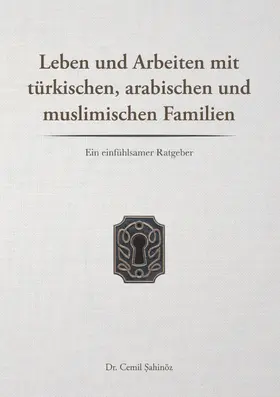 Leben und Arbeiten mit türkischen, arabischen und muslimischen Familien

Ein einfühlsamer Ratgeber

Dr. Cemil Şahinöz